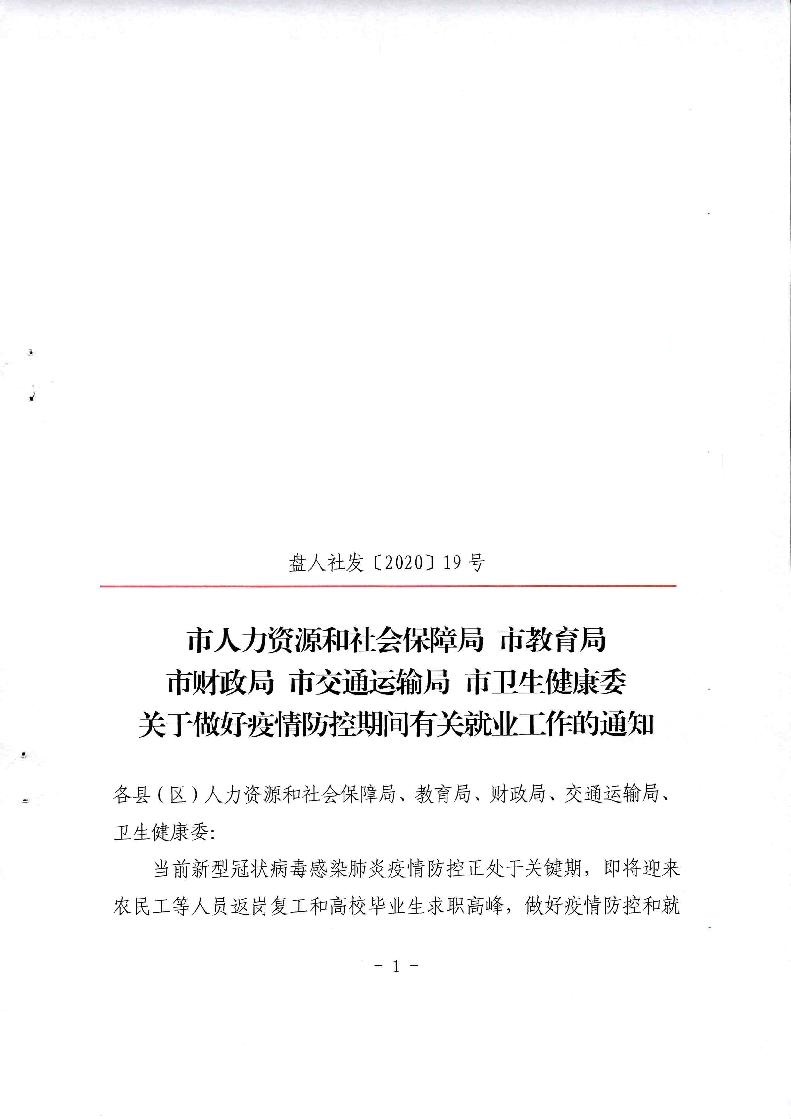 盘人社发〔2020〕19号

市人力资源和社会保障局 市教育局
市财政局 市交通运输局 市卫生健康委
关于做好疫情防控期间有关就业工作的通知

各县（区）人力资源和社会保障局、教育局、财政局、交通运输局、卫生健康委：

当前新型冠状病毒感染肺炎疫情防控正处于关键期，即将迎来农民工等人员返岗复工和高校毕业生求职高峰，做好疫情防控和就

- 1 -